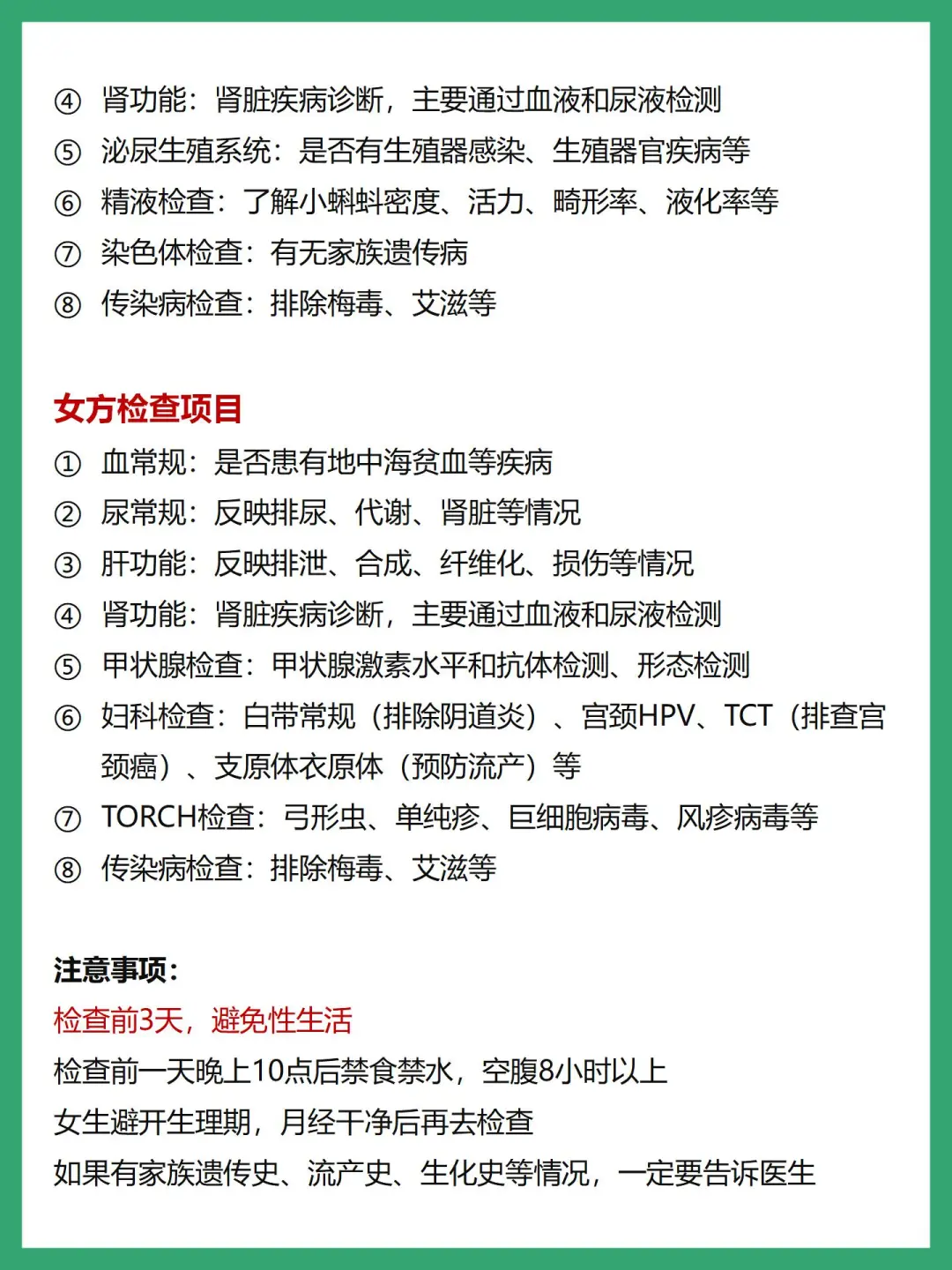 ④ 肾功能：肾脏疾病诊断，主要通过血液和尿液检测
⑤ 泌尿生殖系统：是否有生殖器感染、生殖器官疾病等
⑥ 精液检查：了解小蝌蚪密度、活力、畸形率、液化率等
⑦ 染色体检查：有无家族遗传病
⑧ 传染病检查：排除梅毒、艾滋等

女方检查项目
① 血常规：是否患有地中海贫血等疾病
② 尿常规：反映排尿、代谢、肾脏等情况
③ 肝功能：反映排泄、合成、纤维化、损伤等情况
④ 肾功能：肾脏疾病诊断，主要通过血液和尿液检测
⑤ 甲状腺检查：甲状腺激素水平和抗体检测、形态检测
⑥ 妇科检查：白带常规（排除阴道炎）、宫颈HPV、TCT（排查宫颈癌）、支原体衣原体（预防流产）等
⑦ TORCH检查：弓形虫、单纯疹、巨细胞病毒、风疹病毒等
⑧ 传染病检查：排除梅毒、艾滋等

注意事项：
检查前3天，避免性生活
检查前一天晚上10点后禁食禁水，空腹8小时以上
女生避开生理期，月经干净后再去检查
如果有家族遗传史、流产史、生化史等情况，一定要告诉医生